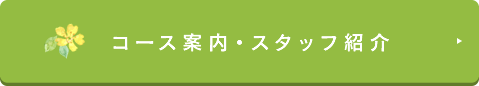 コース案内・スタッフ紹介